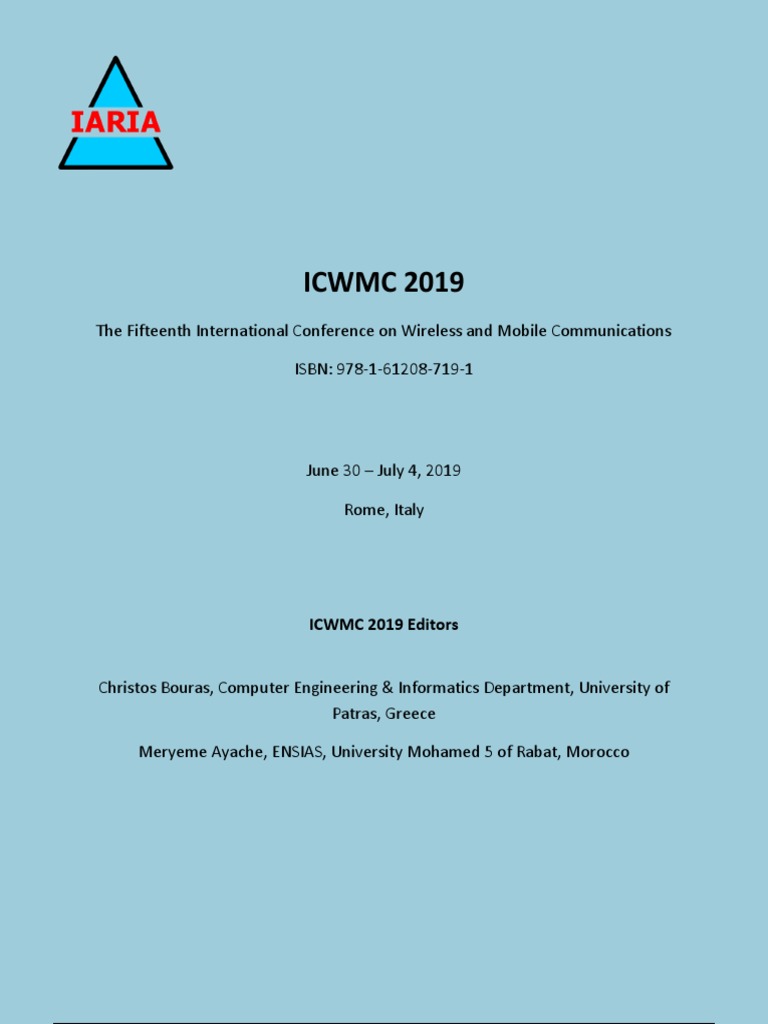 IARIA

ICWMC 2019

The Fifteenth International Conference on Wireless and Mobile Communications

ISBN: 978-1-61208-719-1

June 30 – July 4, 2019

Rome, Italy

ICWMC 2019 Editors

Christos Bouras, Computer Engineering & Informatics Department, University of Patras, Greece

Meryeme Ayache, ENSIAS, University Mohamed 5 of Rabat, Morocco